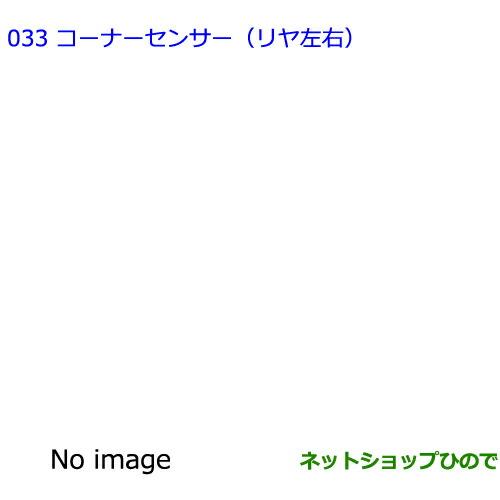 033 コーナーセンサー（リヤ左右）

No image

ネットショップひので